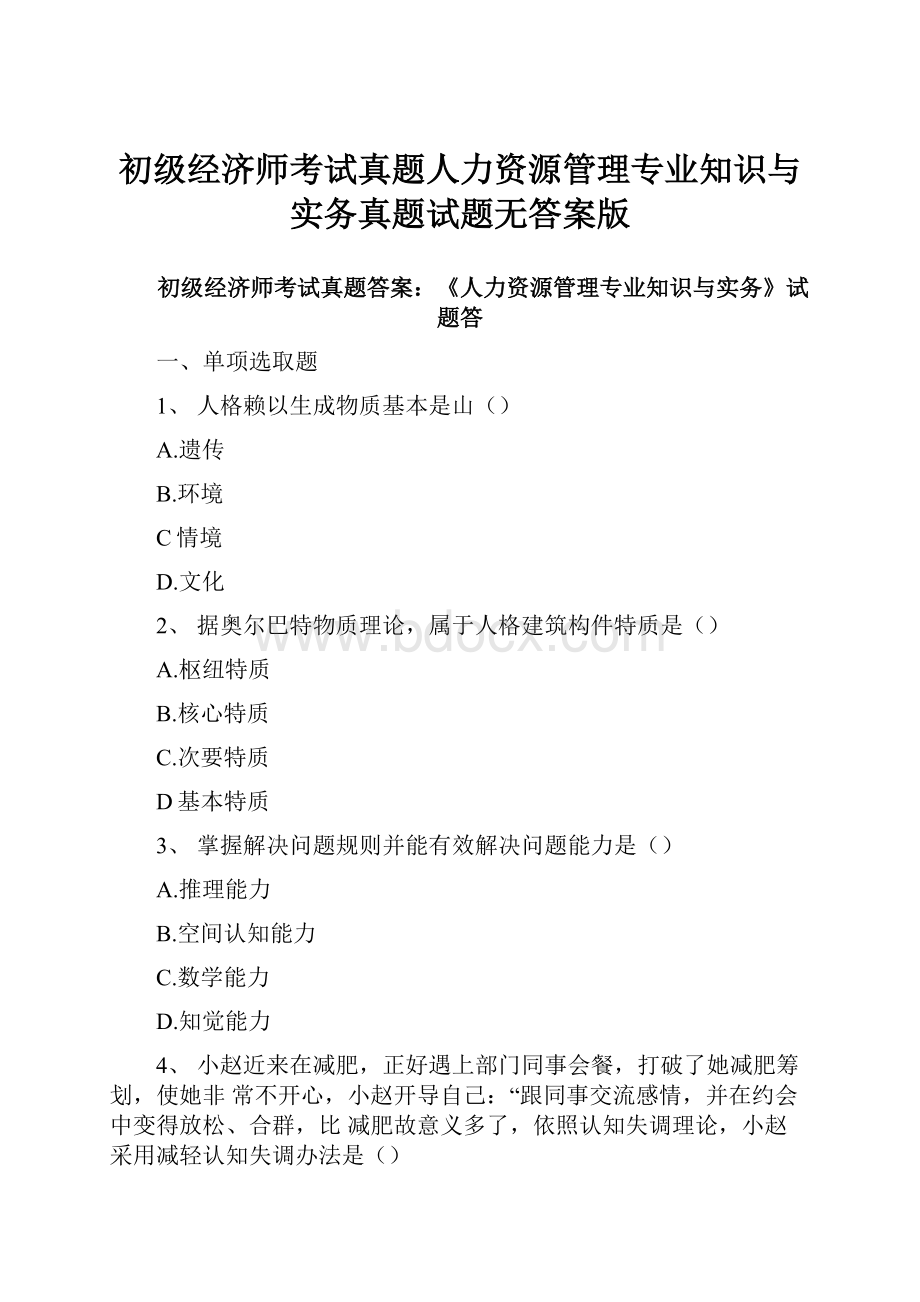 初级经济师考试真题人力资源管理专业知识与实务真题试题无答案版

初级经济师考试真题答案：《人力资源管理专业知识与实务》试题答

一、单项选取题

1、 人格赖以生成物质基本是山（）

A.遗传

B.环境

C 情境

D.文化

2、 据奥尔巴特物质理论，属于人格建筑构件特质是（）

A.枢纽特质

B.核心特质

C.次要特质

D 基本特质

3、 掌握解决问题规则并能有效解决问题能力是（）

A.推理能力

B.空间认知能力

C.数学能力

D.知觉能力

4、 小赵近来在减肥，正好遇上部门同事会餐，打破了她减肥筹划，使她非 常不开心，小赵开导自己：“跟同事交流感情，并在约会中变得放松、合群，比 减肥故意义多了，依照认知失调理论，小赵采用减轻认知失调办法是（）

www.bdocx.com